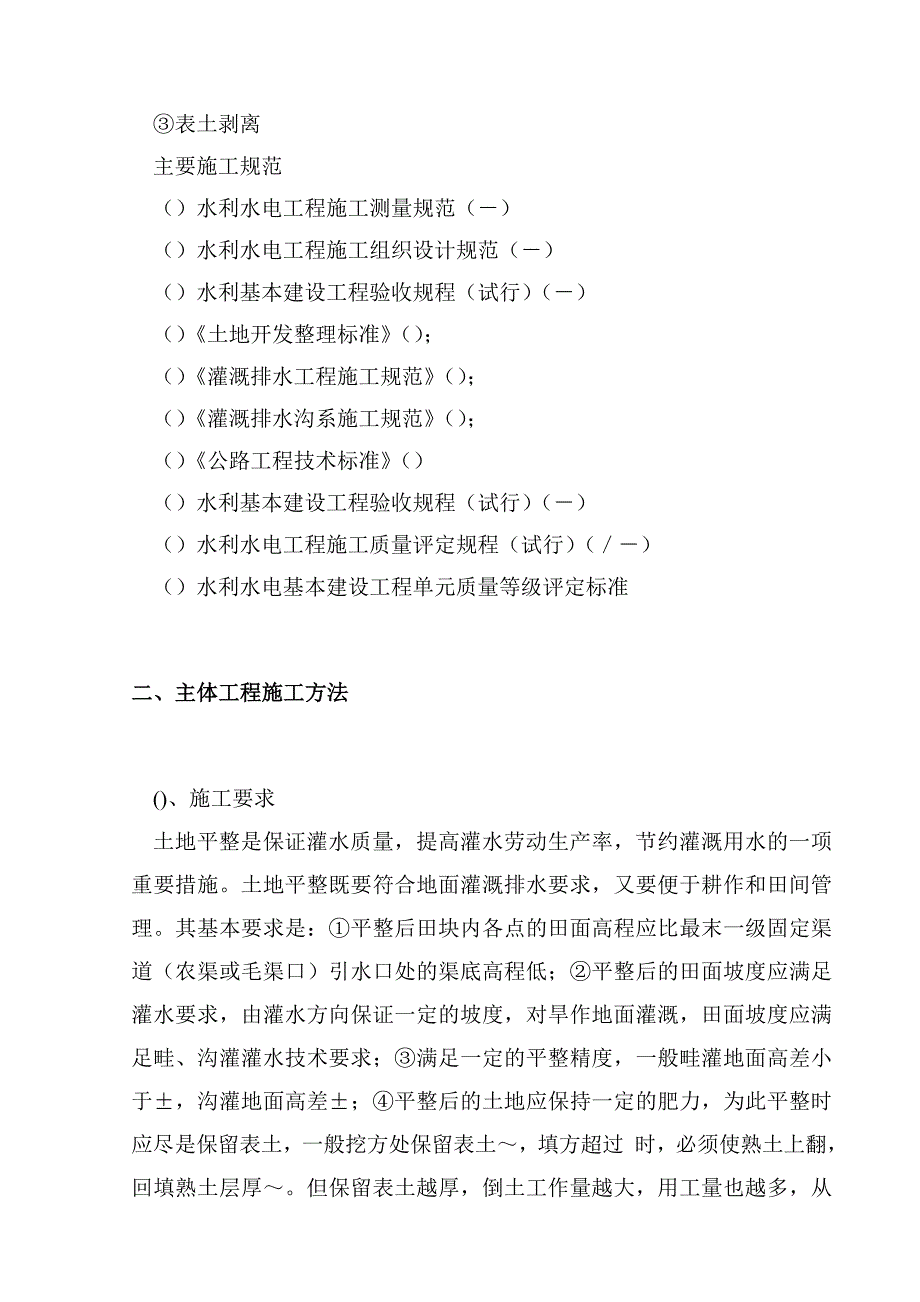 ③表土剥离

主要施工规范

（）水利水电工程施工测量规范（－）

（）水利水电工程施工组织设计规范（－）

（）水利基本建设工程验收规程（试行）（－）

（）《土地开发整理标准》（）；

（）《灌溉排水工程施工规范》（）；

（）《灌溉排水沟系施工规范》（）；

（）《公路工程技术标准》（）

（）水利基本建设工程验收规程（试行）（－）

（）水利水电工程施工质量评定规程（试行）（／－）

（）水利水电基本建设工程单元质量等级评定标准

二、主体工程施工方法

()、施工要求

土地平整是保证灌水质量，提高灌水劳动生产率，节约灌溉用水的一项重要措施。土地平整既要符合地面灌溉排水要求，又要便于耕作和田间管理。其基本要求是：①平整后田块内各点的田面高程应比最末一级固定渠道（农渠或毛渠口）引水口处的渠底高程低；②平整后的田面坡度应满足灌水要求，由灌水方向保证一定的坡度，对旱作地面灌溉，田面坡度应满足畦、沟灌灌水技术要求；③满足一定的平整精度，一般畦灌地面高差小于±，沟灌地面高差±；④平整后的土地应保持一定的肥力，为此平整时应尽是保留表土，一般挖方处保留表土～，填方超过 时，必须使熟土上翻，回填熟土层厚～。但保留表土越厚，倒土工作量越大，用工量也越多，从